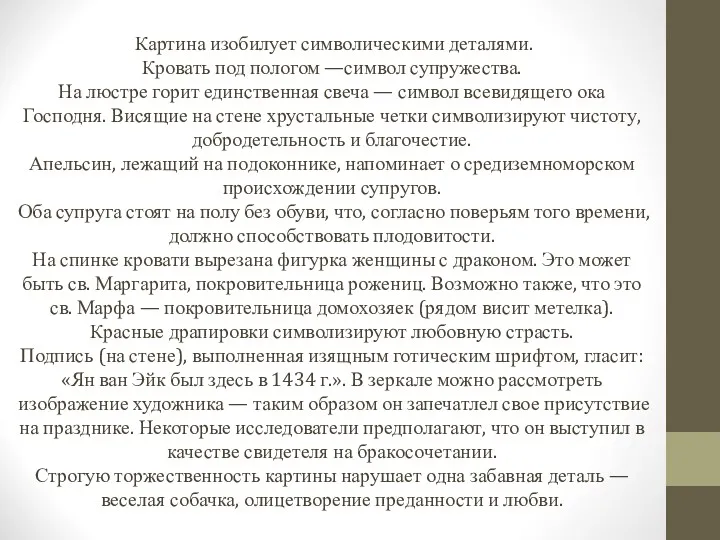 Картина изобилует символическими деталями.
Кровать под пологом —символ супружества.
На люстре горит единственная свеча — символ всевидящего ока Господня. Висящие на стене хрустальные четки символизируют чистоту, добродетельность и благочестие.
Апельсин, лежащий на подоконнике, напоминает о средиземноморском происхождении супругов.
Оба супруга стоят на полу без обуви, что, согласно поверьям того времени, должно способствовать плодовитости.
На спинке кровати вырезана фигурка женщины с драконом. Это может быть св. Маргарита, покровительница рожениц. Возможно также, что это св. Марфа — покровительница домохозяек (рядом висит метелка).
Красные драпировки символизируют любовную страсть.
Подпись (на стене), выполненная изящным готическим шрифтом, гласит: «Ян ван Эйк был здесь в 1434 г.». В зеркале можно рассмотреть изображение художника — таким образом он запечатлел свое присутствие на празднике. Некоторые исследователи предполагают, что он выступил в качестве свидетеля на бракосочетании.
Строгую торжественность картины нарушает одна забавная деталь — веселая собачка, олицетворение преданности и любви.